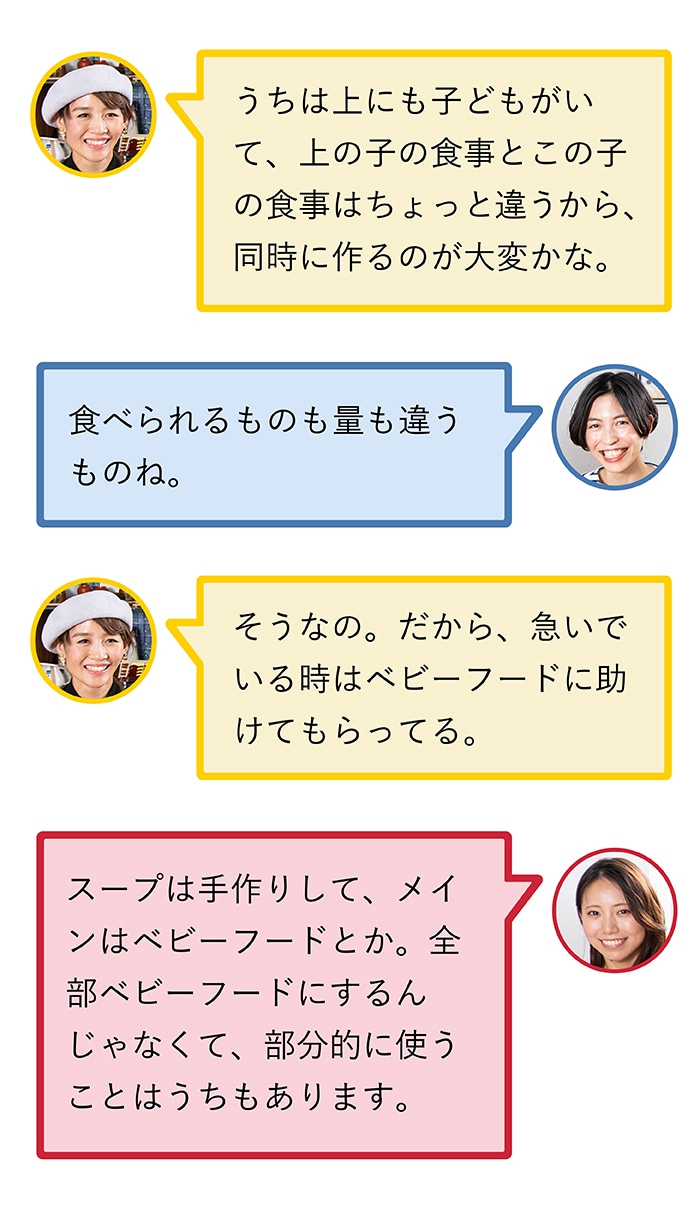 うちは上にも子どもがいて、上の子の食事とこの子の食事はちょっと違うから、同時に作るのが大変かな。

食べられるものも量も違うものね。

そうなの。だから、急いでいる時はベビーフードに助けてもらってる。

スープは手作りして、メインはベビーフードとか。全部ベビーフードにするんじゃなくて、部分的に使うことはうちもあります。